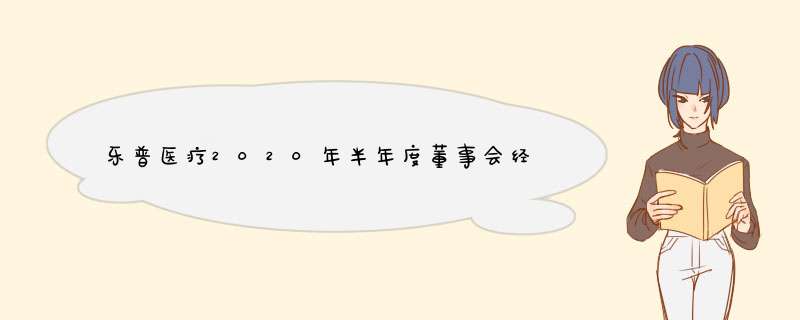 乐普医疗2020年半年度董事会经